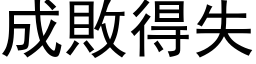 成敗得失